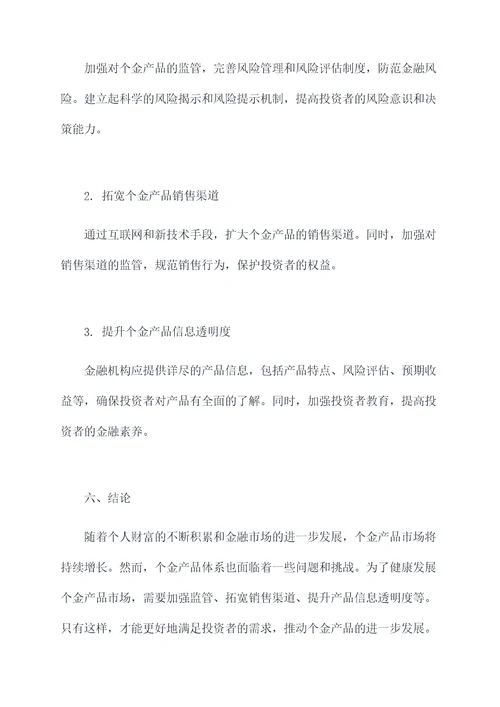 加强对个金产品的监管，完善风险管理和风险评估制度，防范金融风险。建立起科学的风险揭示和风险提示机制，提高投资者的风险意识和决策能力。

2. 拓宽个金产品销售渠道

通过互联网和新技术手段，扩大个金产品的销售渠道。同时，加强对销售渠道的监管，规范销售行为，保护投资者的权益。

3. 提升个金产品信息透明度

金融机构应提供详尽的产品信息，包括产品特点、风险评估、预期收益等，确保投资者对产品有全面的了解。同时，加强投资者教育，提高投资者的金融素养。

六、结论

随着个人财富的不断积累和金融市场的进一步发展，个金产品市场将持续增长。然而，个金产品体系也面临着一些问题和挑战。为了健康发展个金产品市场，需要加强监管、拓宽销售渠道、提升产品信息透明度等。只有这样，才能更好地满足投资者的需求，推动个金产品的进一步发展。